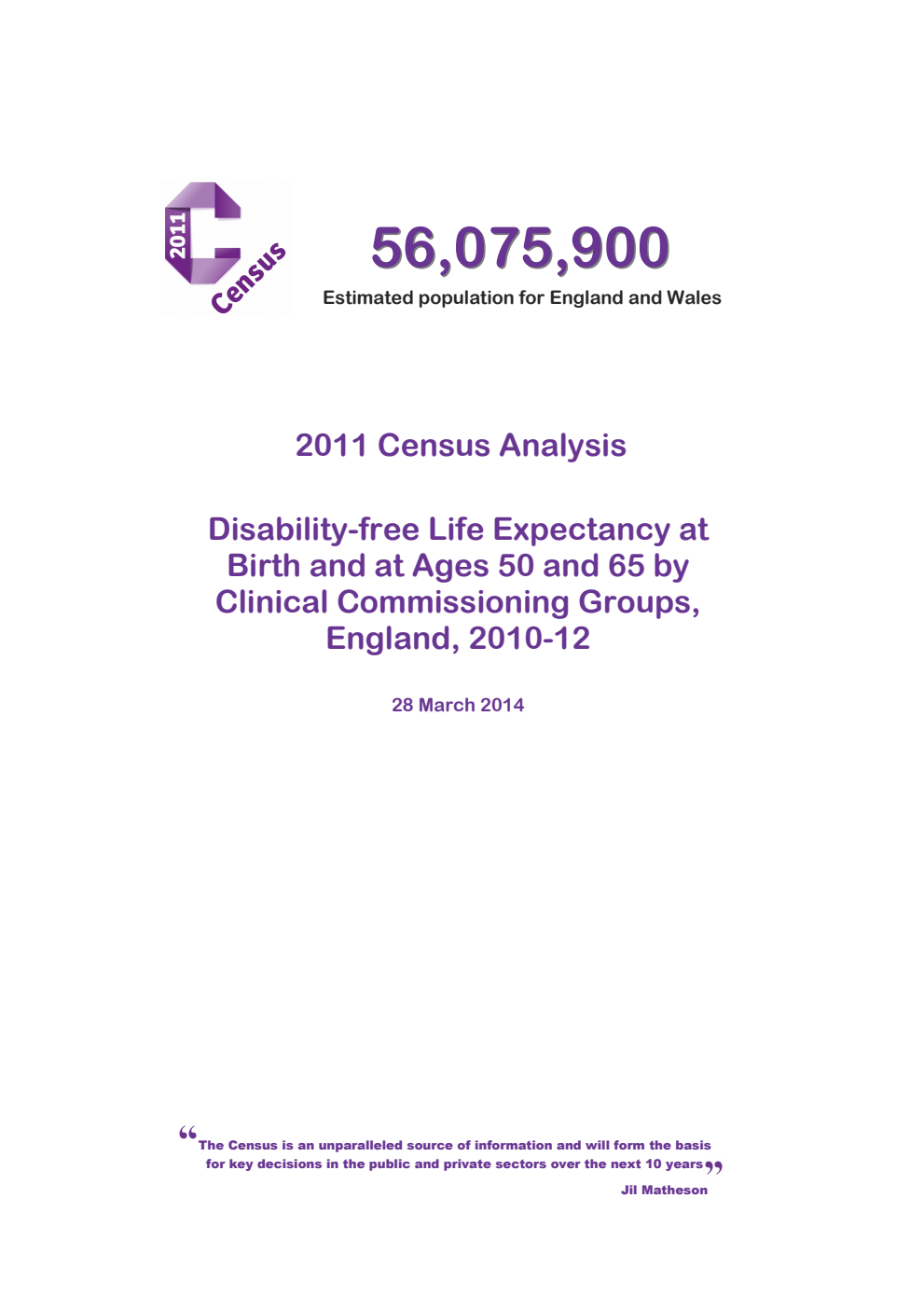 2011 Census

56,075,900

Estimated population for England and Wales

2011 Census Analysis

Disability-free Life Expectancy at Birth and at Ages 50 and 65 by Clinical Commissioning Groups, England, 2010-12

28 March 2014

“The Census is an unparalleled source of information and will form the basis for key decisions in the public and private sectors over the next 10 years”

Jil Matheson